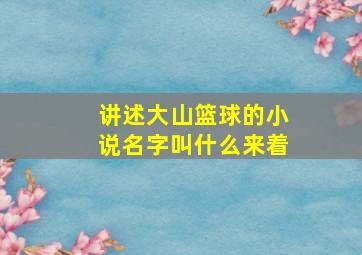 讲述大山篮球的小说名字叫什么来着